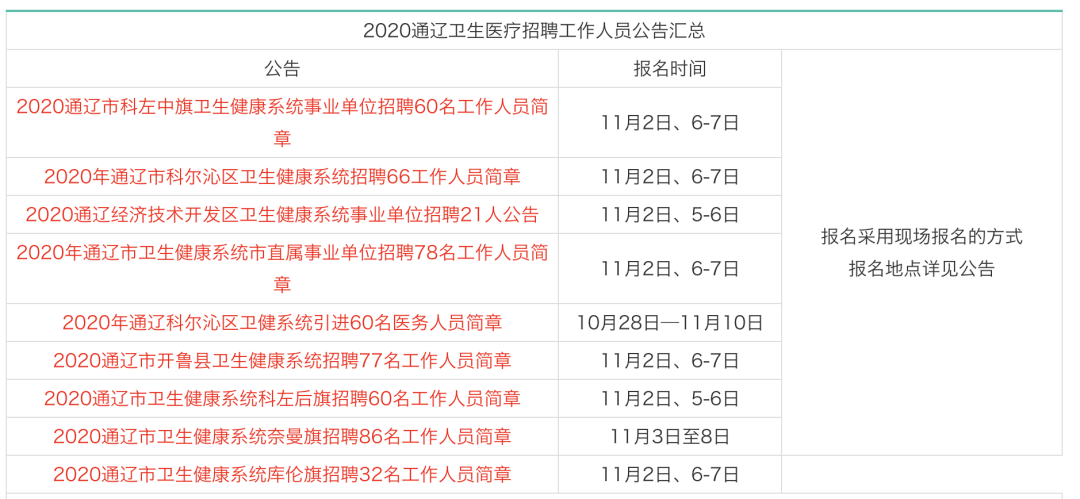 2020通辽卫生医疗招聘工作人员公告汇总

| 公告 | 报名时间 | |
|---|---|---|
| 2020通辽市科左中旗卫生健康系统事业单位招聘60名工作人员简章 | 11月2日、6-7日 | 报名采用现场报名的方式 报名地点详见公告 |
| 2020年通辽市科尔沁区卫生健康系统招聘66工作人员简章 | 11月2日、6-7日 | |
| 2020通辽经济技术开发区卫生健康系统事业单位招聘21人公告 | 11月2日、5-6日 | |
| 2020年通辽市卫生健康系统市直属事业单位招聘78名工作人员简章 | 11月2日、6-7日 | |
| 2020年通辽科尔沁区卫健系统引进60名医务人员简章 | 10月28日—11月10日 | |
| 2020通辽市开鲁县卫生健康系统招聘77名工作人员简章 | 11月2日、6-7日 | |
| 2020通辽市卫生健康系统科左后旗招聘60名工作人员简章 | 11月2日、5-6日 | |
| 2020通辽市卫生健康系统奈曼旗招聘86名工作人员简章 | 11月3日至8日 | |
| 2020通辽市卫生健康系统库伦旗招聘32名工作人员简章 | 11月2日、6-7日 | |